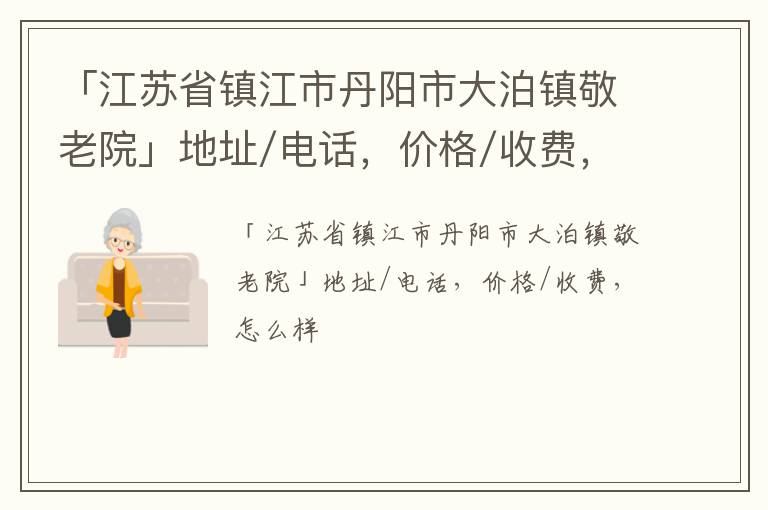 「江苏省镇江市丹阳市大泊镇敬老院」地址/电话，价格/收费，

「江苏省镇江市丹阳市大泊镇敬老院」地址/电话，价格/收费，怎么样